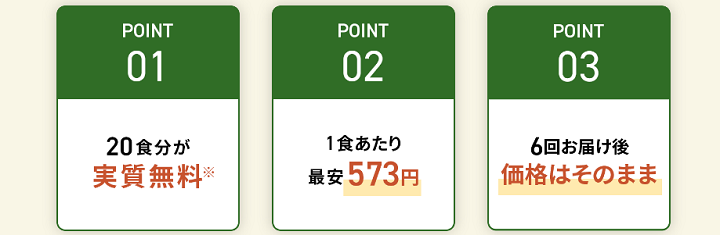 POINT
01

20食分が
実質無料※

POINT
02

1食あたり
最安573円

POINT
03

6回お届け後
価格はそのまま